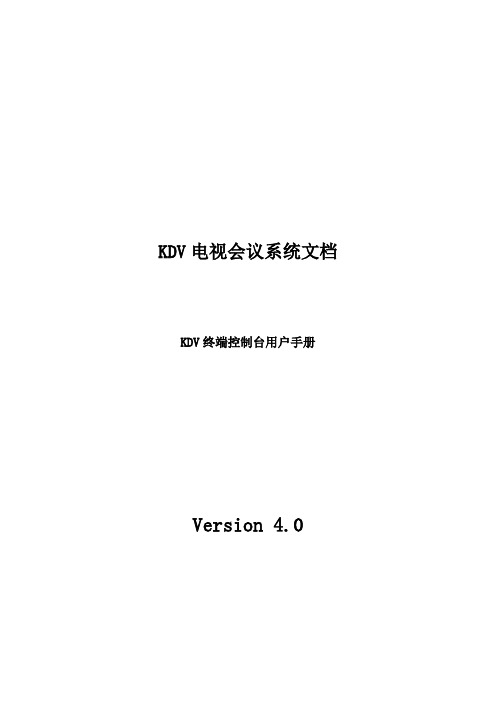 KDV 电视会议系统文档

KDV 终端控制台用户手册

Version 4.0